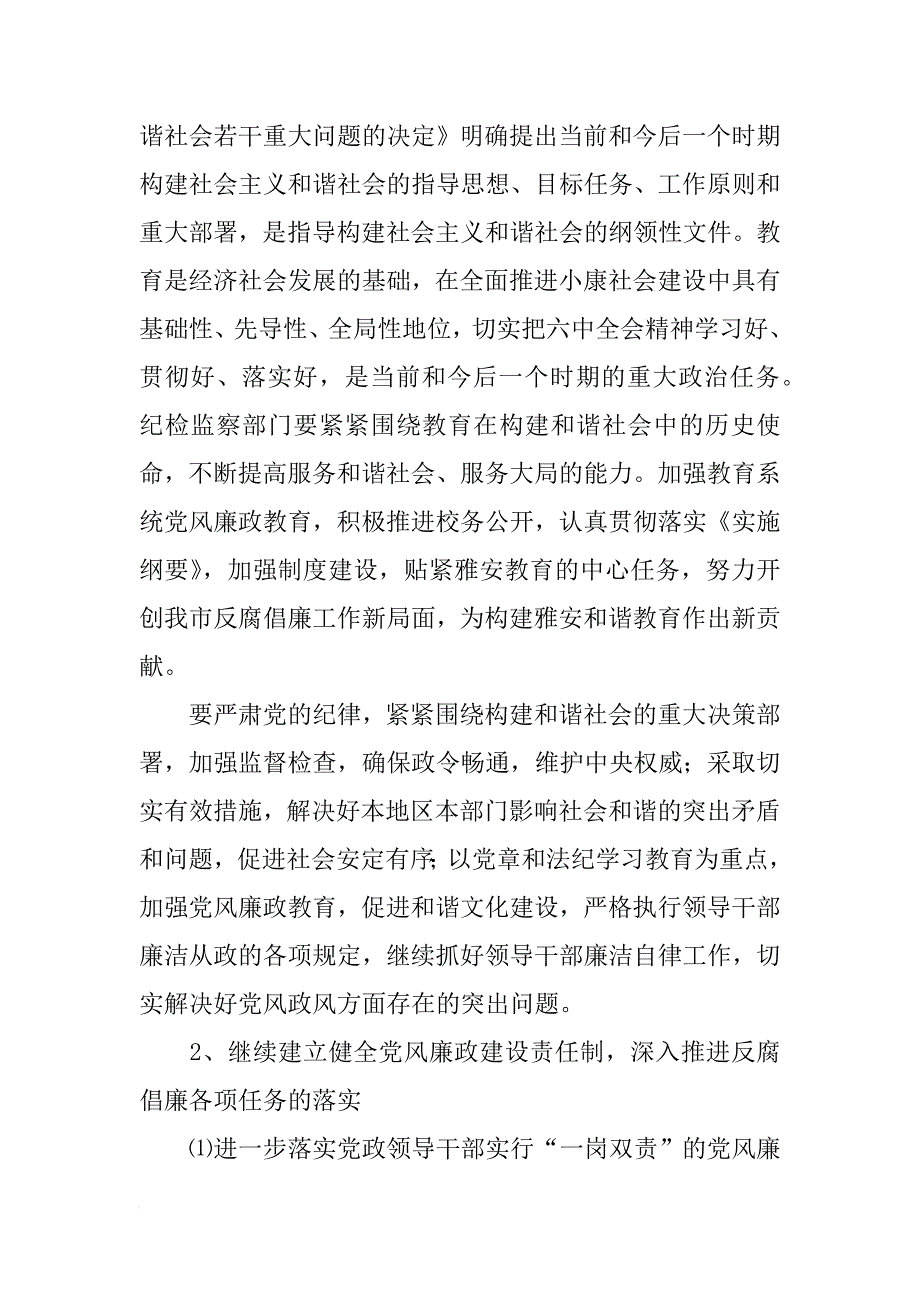 谐社会若干重大问题的决定》明确提出当前和今后一个时期构建社会主义和谐社会的指导思想、目标任务、工作原则和重大部署，是指导构建社会主义和谐社会的纲领性文件。教育是经济社会发展的基础，在全面推进小康社会建设中具有基础性、先导性、全局性地位，切实把六中全会精神学习好、贯彻好、落实好，是当前和今后一个时期的重大政治任务。纪检监察部门要紧紧围绕教育在构建和谐社会中的历史使命，不断提高服务和谐社会、服务大局的能力。加强教育系统党风廉政教育，积极推进校务公开，认真贯彻落实《实施纲要》，加强制度建设，贴紧雅安教育的中心任务，努力开创我市反腐倡廉工作新局面，为构建雅安和谐教育作出新贡献。

要严肃党的纪律，紧紧围绕构建和谐社会的重大决策部署，加强监督检查，确保政令畅通，维护中央权威；采取切实有效措施，解决好本地区本部门影响社会和谐的突出矛盾和问题，促进社会安定有序；以党章和法纪学习教育为重点，加强党风廉政教育，促进和谐文化建设，严格执行领导干部廉洁从政的各项规定，继续抓好领导干部廉洁自律工作，切实解决好党风政风方面存在的突出问题。

2、继续建立健全党风廉政建设责任制，深入推进反腐倡廉各项任务的落实

⑴进一步落实党政领导干部实行“一岗双责”的党风廉